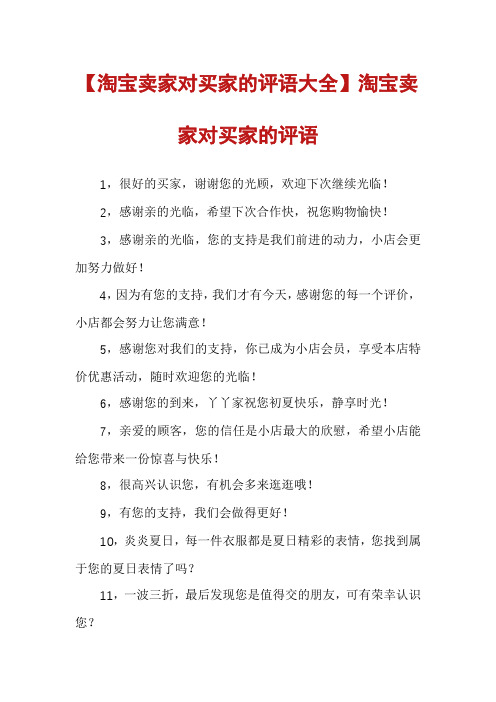 【淘宝卖家对买家的评语大全】淘宝卖家对买家的评语

1，很好的买家，谢谢您的光顾，欢迎下次继续光临！

2，感谢亲的光临，希望下次合作快，祝您购物愉快！

3，感谢亲的光临，您的支持是我们前进的动力，小店会更加努力做好！

4，因为有您的支持，我们才有今天，感谢您的每一个评价，小店都会努力让您满意！

5，感谢您对我们的支持，你已成为小店会员，享受本店特价优惠活动，随时欢迎您的光临！

6，感谢您的到来，丫丫家祝您初夏快乐，静享时光！

7，亲爱的顾客，您的信任是小店最大的欣慰，希望小店能给您带来一份惊喜与快乐！

8，很高兴认识您，有机会多来逛逛哦！

9，有您的支持，我们会做得更好！

10，炎炎夏日，每一件衣服都是夏日精彩的表情，您找到属于您的夏日表情了吗？

11，一波三折，最后发现您是值得交的朋友，可有荣幸认识您？